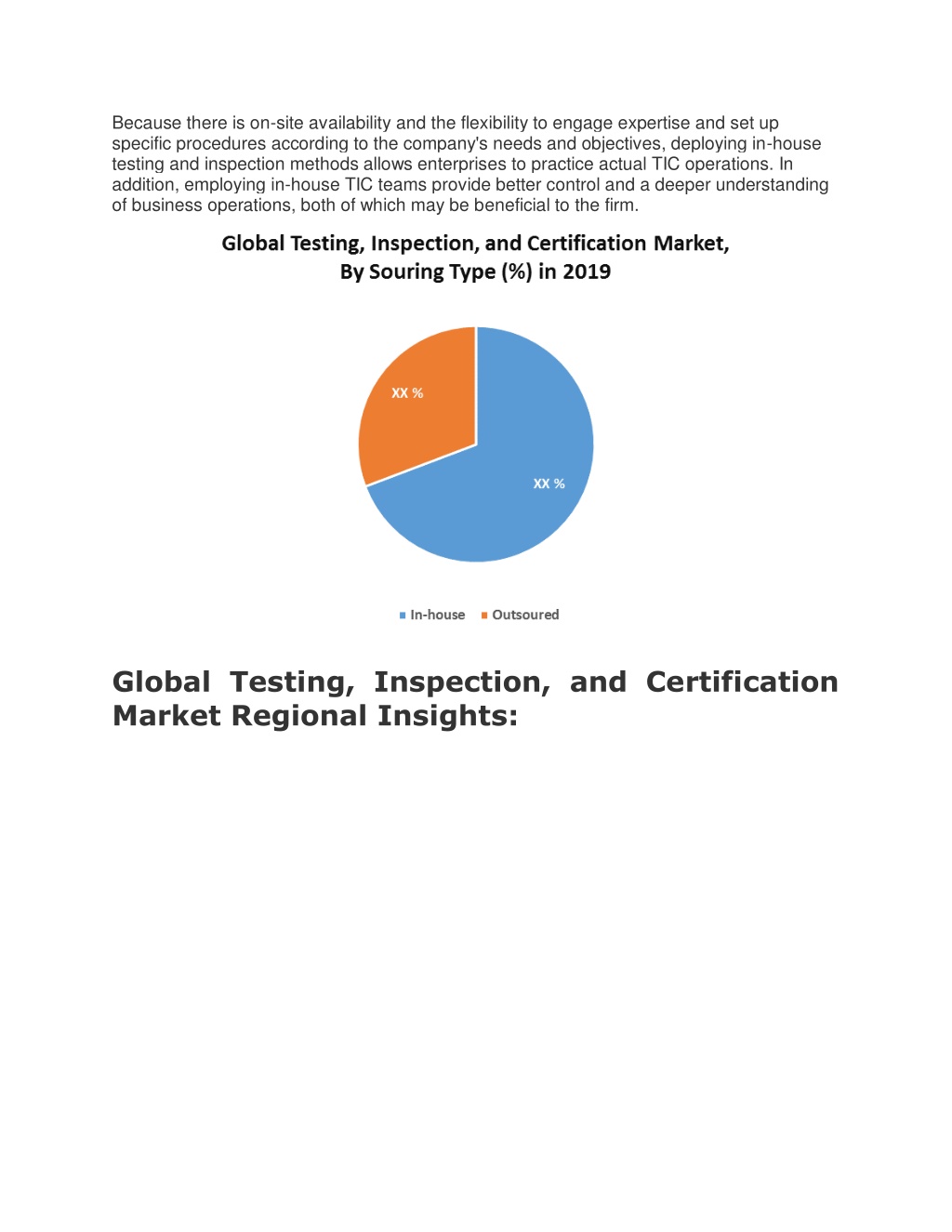 Because there is on-site availability and the flexibility to engage expertise and set up specific procedures according to the company's needs and objectives, deploying in-house testing and inspection methods allows enterprises to practice actual TIC operations. In addition, employing in-house TIC teams provide better control and a deeper understanding of business operations, both of which may be beneficial to the firm.

Global Testing, Inspection, and Certification Market, By Souring Type (%) in 2019

XX %

XX %

In-house Outsoured

Global Testing, Inspection, and Certification Market Regional Insights: